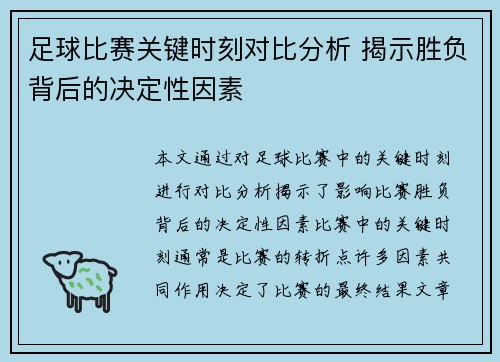 足球比赛关键时刻对比分析 揭示胜负背后的决定性因素

本文通过对足球比赛中的关键时刻进行对比分析揭示了影响比赛胜负背后的决定性因素比赛中的关键时刻通常是比赛的转折点许多因素共同作用决定了比赛的最终结果文章